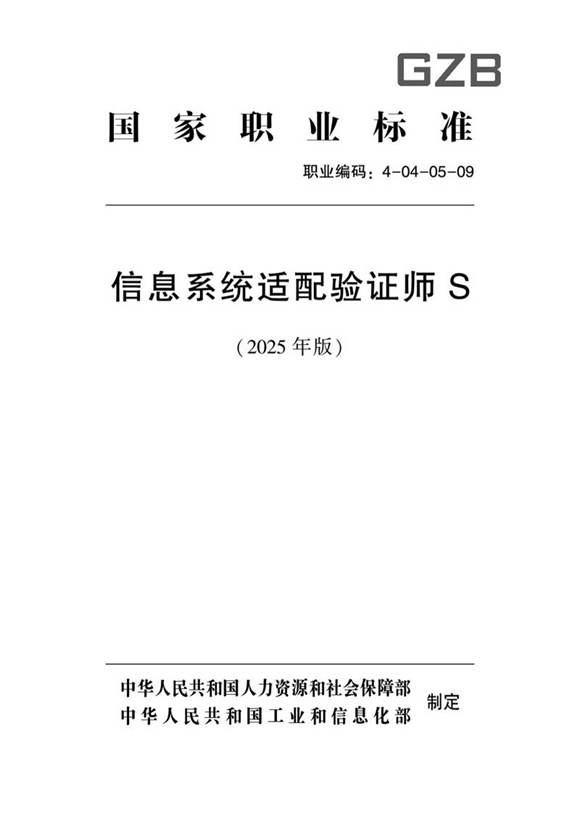 GZB

国家职业标准

职业编码：4-04-05-09

信息系统适配验证师 S

（2025 年版）

中华人民共和国人力资源和社会保障部
中华人民共和国工业和信息化部
制定